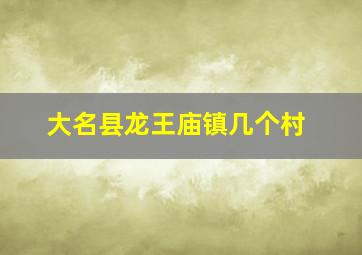 大名县龙王庙镇几个村